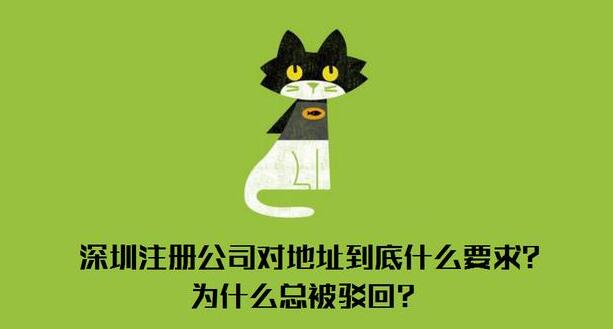 深圳注册公司对地址到底什么要求?
为什么总被驳回?